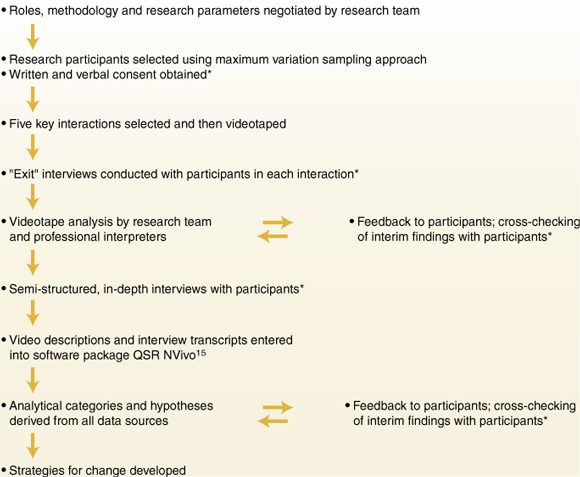 • Roles, methodology and research parameters negotiated by research team

• Research participants selected using maximum variation sampling approach
• Written and verbal consent obtained*

• Five key interactions selected and then videotaped

• "Exit" interviews conducted with participants in each interaction*

• Videotape analysis by research team and professional interpreters

• Feedback to participants; cross-checking of interim findings with participants*

• Semi-structured, in-depth interviews with participants*

• Video descriptions and interview transcripts entered into software package QSR NVivo$^{15}$

• Analytical categories and hypotheses derived from all data sources

• Feedback to participants; cross-checking of interim findings with participants*

• Strategies for change developed